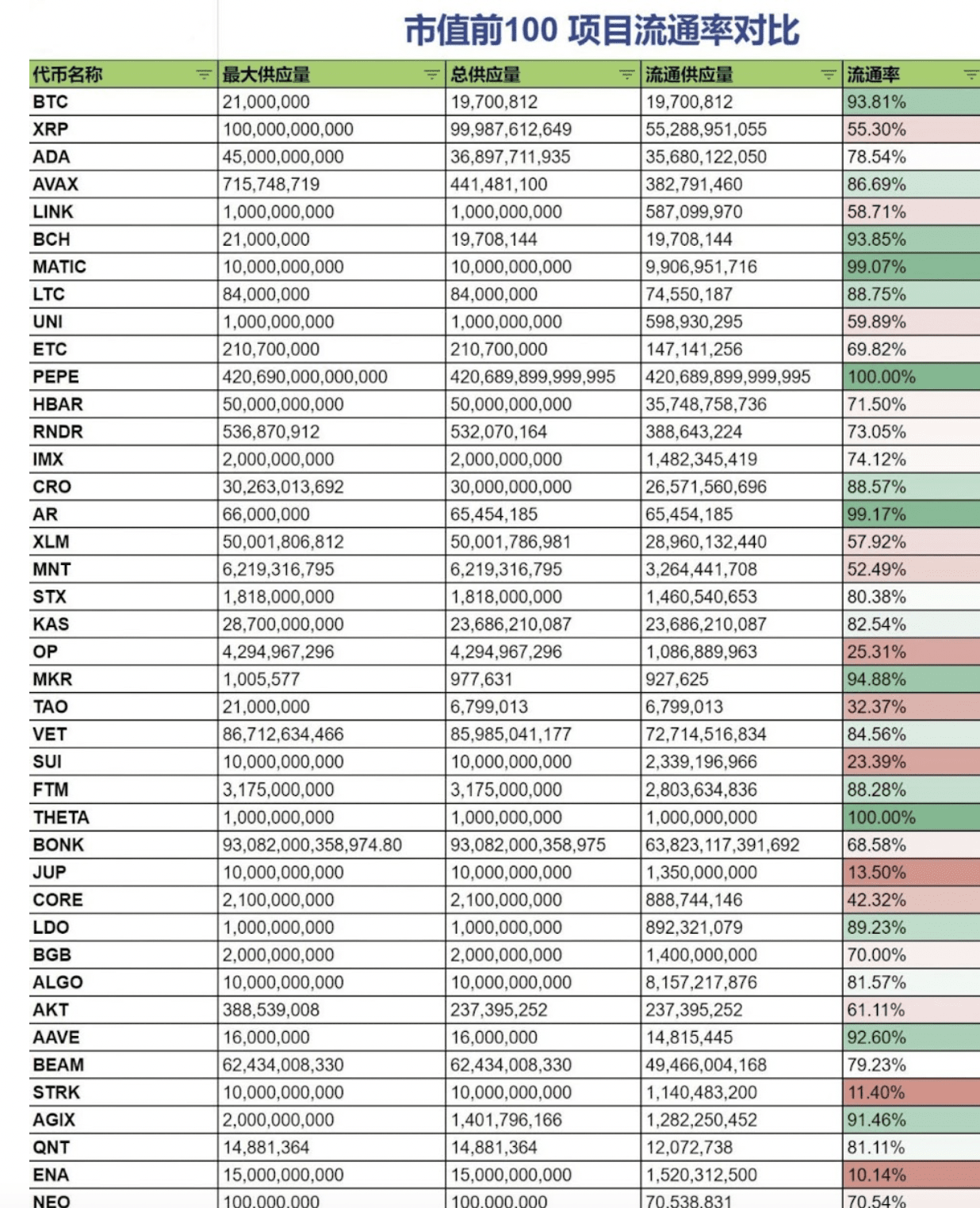 市值前100 项目流通率对比

| 代币名称 | 最大供应量 | 总供应量 | 流通供应量 | 流通率 |
|---|---|---|---|---|
| BTC | 21,000,000 | 19,700,812 | 19,700,812 | 93.81% |
| XRP | 100,000,000,000 | 99,987,612,649 | 55,288,951,055 | 55.30% |
| ADA | 45,000,000,000 | 36,897,711,935 | 35,680,122,050 | 78.54% |
| AVAX | 715,748,719 | 441,481,100 | 382,791,460 | 86.69% |
| LINK | 1,000,000,000 | 1,000,000,000 | 587,099,970 | 58.71% |
| BCH | 21,000,000 | 19,708,144 | 19,708,144 | 93.85% |
| MATIC | 10,000,000,000 | 10,000,000,000 | 9,906,951,716 | 99.07% |
| LTC | 84,000,000 | 84,000,000 | 74,550,187 | 88.75% |
| UNI | 1,000,000,000 | 1,000,000,000 | 598,930,295 | 59.89% |
| ETC | 210,700,000 | 210,700,000 | 147,141,256 | 69.82% |
| PEPE | 420,690,000,000,000 | 420,689,899,999,995 | 420,689,899,999,995 | 100.00% |
| HBAR | 50,000,000,000 | 50,000,000,000 | 35,748,758,736 | 71.50% |
| RNDR | 536,870,912 | 532,070,164 | 388,643,224 | 73.05% |
| IMX | 2,000,000,000 | 2,000,000,000 | 1,482,345,419 | 74.12% |
| CRO | 30,263,013,692 | 30,000,000,000 | 26,571,560,696 | 88.57% |
| AR | 66,000,000 | 65,454,185 | 65,454,185 | 99.17% |
| XLM | 50,001,806,812 | 50,001,786,981 | 28,960,132,440 | 57.92% |
| MNT | 6,219,316,795 | 6,219,316,795 | 3,264,441,708 | 52.49% |
| STX | 1,818,000,000 | 1,818,000,000 | 1,460,540,653 | 80.38% |
| KAS | 28,700,000,000 | 23,686,210,087 | 23,686,210,087 | 82.54% |
| OP | 4,294,967,296 | 4,294,967,296 | 1,086,889,963 | 25.31% |
| MKR | 1,005,577 | 977,631 | 927,625 | 94.88% |
| TAO | 21,000,000 | 6,799,013 | 6,799,013 | 32.37% |
| VET | 86,712,634,466 | 85,985,041,177 | 72,714,516,834 | 84.56% |
| SUI | 10,000,000,000 | 10,000,000,000 | 2,339,196,966 | 23.39% |
| FTM | 3,175,000,000 | 3,175,000,000 | 2,803,634,836 | 88.28% |
| THETA | 1,000,000,000 | 1,000,000,000 | 1,000,000,000 | 100.00% |
| BONK | 93,082,000,358,974.80 | 93,082,000,358,975 | 63,823,117,391,692 | 68.58% |
| JUP | 10,000,000,000 | 10,000,000,000 | 1,350,000,000 | 13.50% |
| CORE | 2,100,000,000 | 2,100,000,000 | 888,744,146 | 42.32% |
| LDO | 1,000,000,000 | 1,000,000,000 | 892,321,079 | 89.23% |
| BGB | 2,000,000,000 | 2,000,000,000 | 1,400,000,000 | 70.00% |
| ALGO | 10,000,000,000 | 10,000,000,000 | 8,157,217,876 | 81.57% |
| AKT | 388,539,008 | 237,395,252 | 237,395,252 | 61.11% |
| AAVE | 16,000,000 | 16,000,000 | 14,815,445 | 92.60% |
| BEAM | 62,434,008,330 | 62,434,008,330 | 49,466,004,168 | 79.23% |
| STRK | 10,000,000,000 | 10,000,000,000 | 1,140,483,200 | 11.40% |
| AGIX | 2,000,000,000 | 1,401,796,166 | 1,282,250,452 | 91.46% |
| QNT | 14,881,364 | 14,881,364 | 12,072,738 | 81.11% |
| ENA | 15,000,000,000 | 15,000,000,000 | 1,520,312,500 | 10.14% |
| NEO | 100,000,000 | 100,000,000 | 70,538,831 | 70.54% |